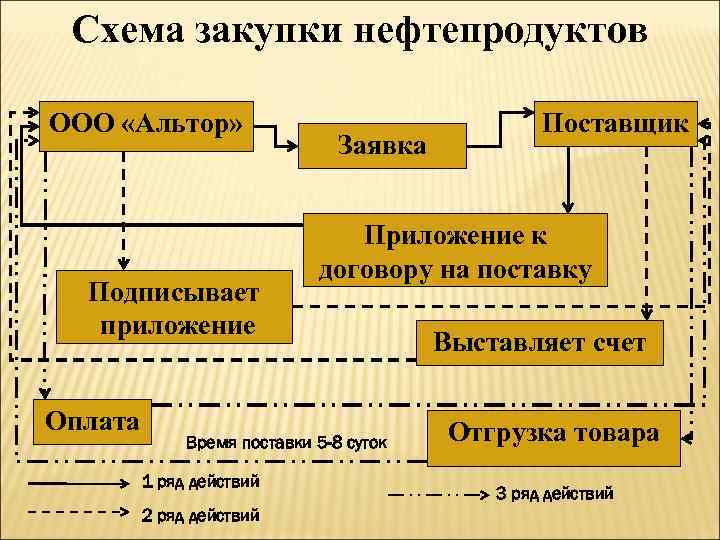 Схема закупки нефтепродуктов

ООО «Альтор»

Заявка

Поставщик

Приложение к договору на поставку

Подписывает приложение

Выставляет счет

Оплата

Отгрузка товара

Время поставки 5-8 суток

1 ряд действий

2 ряд действий

3 ряд действий